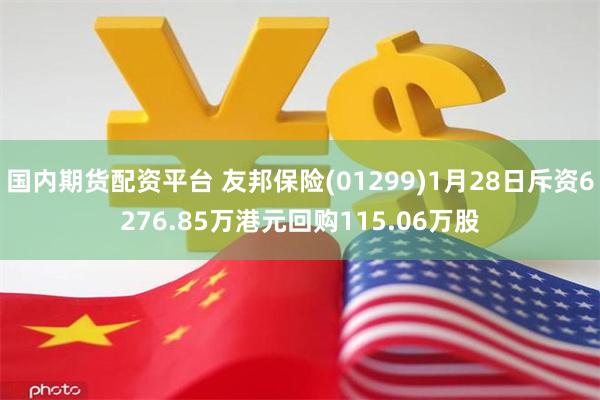 国内期货配资平台 友邦保险(01299)1月28日斥资6276.85万港元回购115.06万股

photo